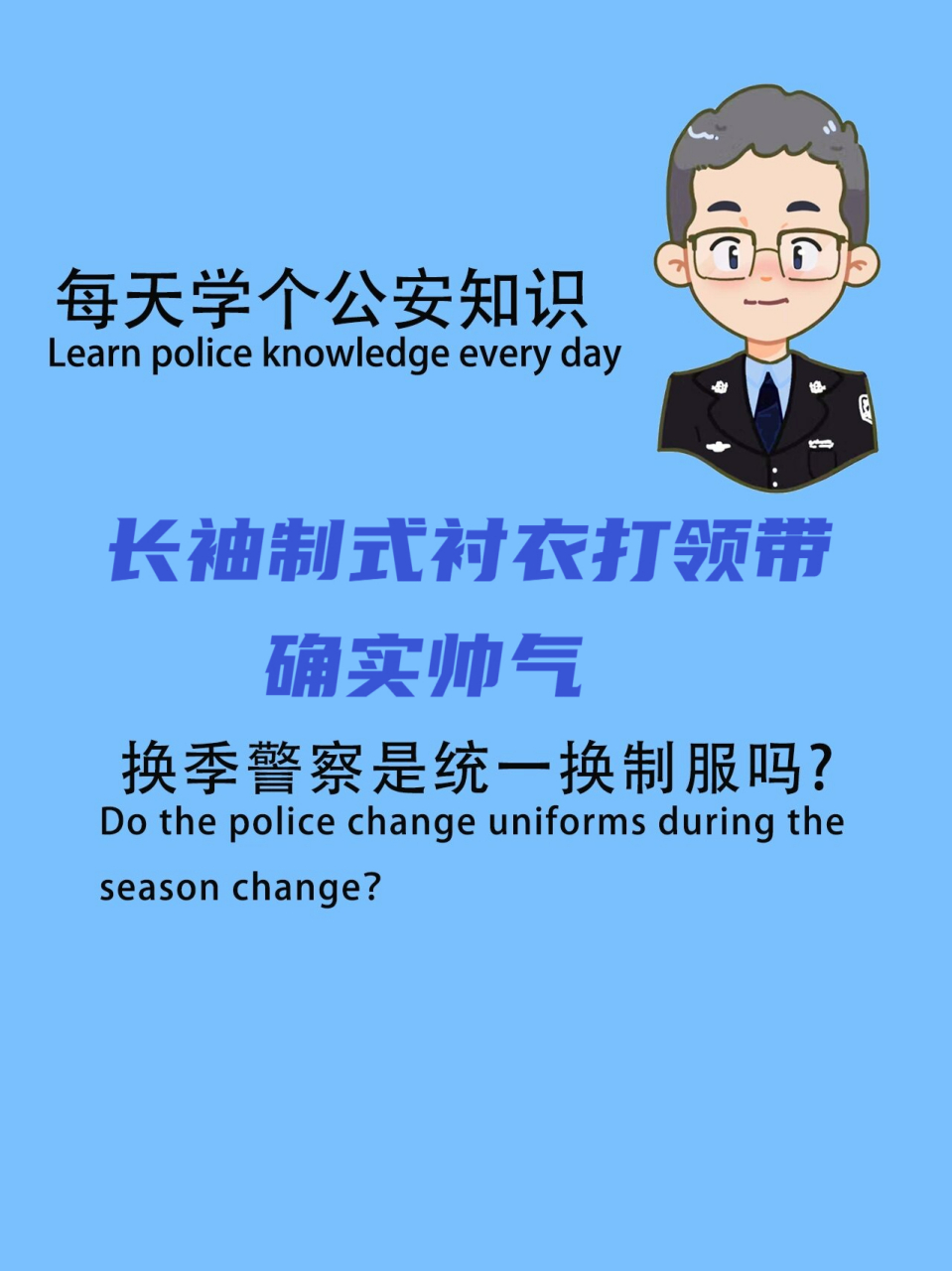 每天学个公安知识
Learn police knowledge every day

长袖制式衬衣打领带
确实帅气

换季警察是统一换制服吗?
Do the police change uniforms during the season change?